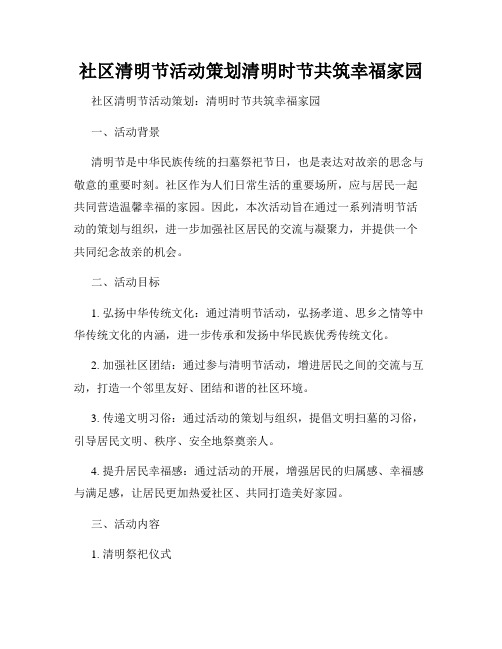 社区清明节活动策划清明时节共筑幸福家园

社区清明节活动策划：清明时节共筑幸福家园

一、活动背景

清明节是中华民族传统的扫墓祭祀节日，也是表达对故亲的思念与敬意的重要时刻。社区作为人们日常生活的重要场所，应与居民一起共同营造温馨幸福的家园。因此，本次活动旨在通过一系列清明节活动的策划与组织，进一步加强社区居民的交流与凝聚力，并提供一个共同纪念故亲的机会。

二、活动目标

1. 弘扬中华传统文化：通过清明节活动，弘扬孝道、思乡之情等中华传统文化的内涵，进一步传承和发扬中华民族优秀传统文化。

2. 加强社区团结：通过参与清明节活动，增进居民之间的交流与互动，打造一个邻里友好、团结和谐的社区环境。

3. 传递文明习俗：通过活动的策划与组织，提倡文明扫墓的习俗，引导居民文明、秩序、安全地祭奠亲人。

4. 提升居民幸福感：通过活动的开展，增强居民的归属感、幸福感与满足感，让居民更加热爱社区、共同打造美好家园。

三、活动内容

1. 清明祭祀仪式